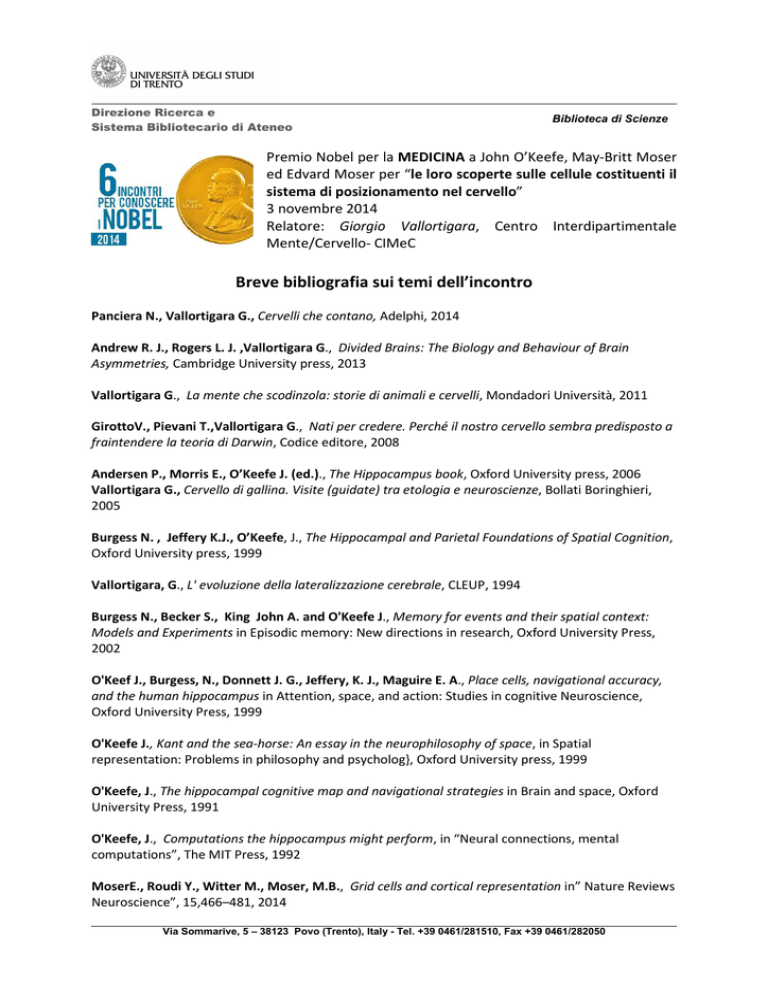 UNIVERSITÀ DEGLI STUDI DI TRENTO

Direzione Ricerca e Sistema Bibliotecario di Ateneo

Biblioteca di Scienze

6 INCONTRI PER CONOSCERE I NOBEL 2014

Premio Nobel per la MEDICINA a John O'Keefe, May-Britt Moser ed Edvard Moser per "le loro scoperte sulle cellule costituenti il sistema di posizionamento nel cervello"
3 novembre 2014
Relatore: Giorgio Vallortigara, Centro Interdipartimentale Mente/Cervello- CIMeC

Breve bibliografia sui temi dell'incontro

Panciera N., Vallortigara G., Cervelli che contano, Adelphi, 2014

Andrew R. J., Rogers L. J. ,Vallortigara G., Divided Brains: The Biology and Behaviour of Brain Asymmetries, Cambridge University press, 2013

Vallortigara G., La mente che scodinzola: storie di animali e cervelli, Mondadori Università, 2011

GirottoV., Pievani T.,Vallortigara G., Nati per credere. Perché il nostro cervello sembra predisposto a fraintendere la teoria di Darwin, Codice editore, 2008

Andersen P., Morris E., O'Keefe J. (ed.)., The Hippocampus book, Oxford University press, 2006
Vallortigara G., Cervello di gallina. Visite (guidate) tra etologia e neuroscienze, Bollati Boringhieri, 2005

Burgess N. , Jeffery K.J., O'Keefe, J., The Hippocampal and Parietal Foundations of Spatial Cognition, Oxford University press, 1999

Vallortigara, G., L' evoluzione della lateralizzazione cerebrale, CLEUP, 1994

Burgess N., Becker S., King John A. and O'Keefe J., Memory for events and their spatial context: Models and Experiments in Episodic memory: New directions in research, Oxford University Press, 2002

O'Keef J., Burgess, N., Donnett J. G., Jeffery, K. J., Maguire E. A., Place cells, navigational accuracy, and the human hippocampus in Attention, space, and action: Studies in cognitive Neuroscience, Oxford University Press, 1999

O'Keefe J., Kant and the sea-horse: An essay in the neurophilosophy of space, in Spatial representation: Problems in philosophy and psycholog}, Oxford University press, 1999

O'Keefe, J., The hippocampal cognitive map and navigational strategies in Brain and space, Oxford University Press, 1991

O'Keefe, J., Computations the hippocampus might perform, in "Neural connections, mental computations", The MIT Press, 1992

MoserE., Roudi Y., Witter M., Moser, M.B., Grid cells and cortical representation in" Nature Reviews Neuroscience", 15,466–481, 2014

Via Sommarive, 5 – 38123 Povo (Trento), Italy - Tel. +39 0461/281510, Fax +39 0461/282050